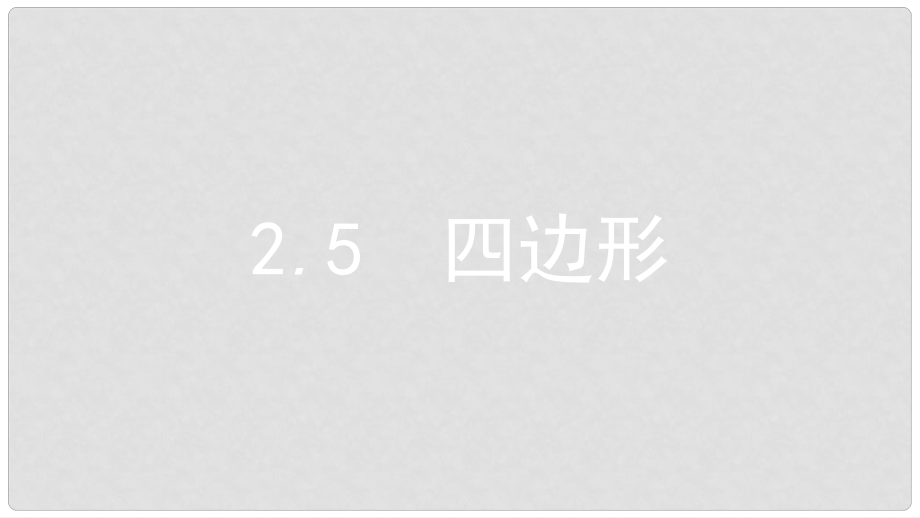 2.5　四边形